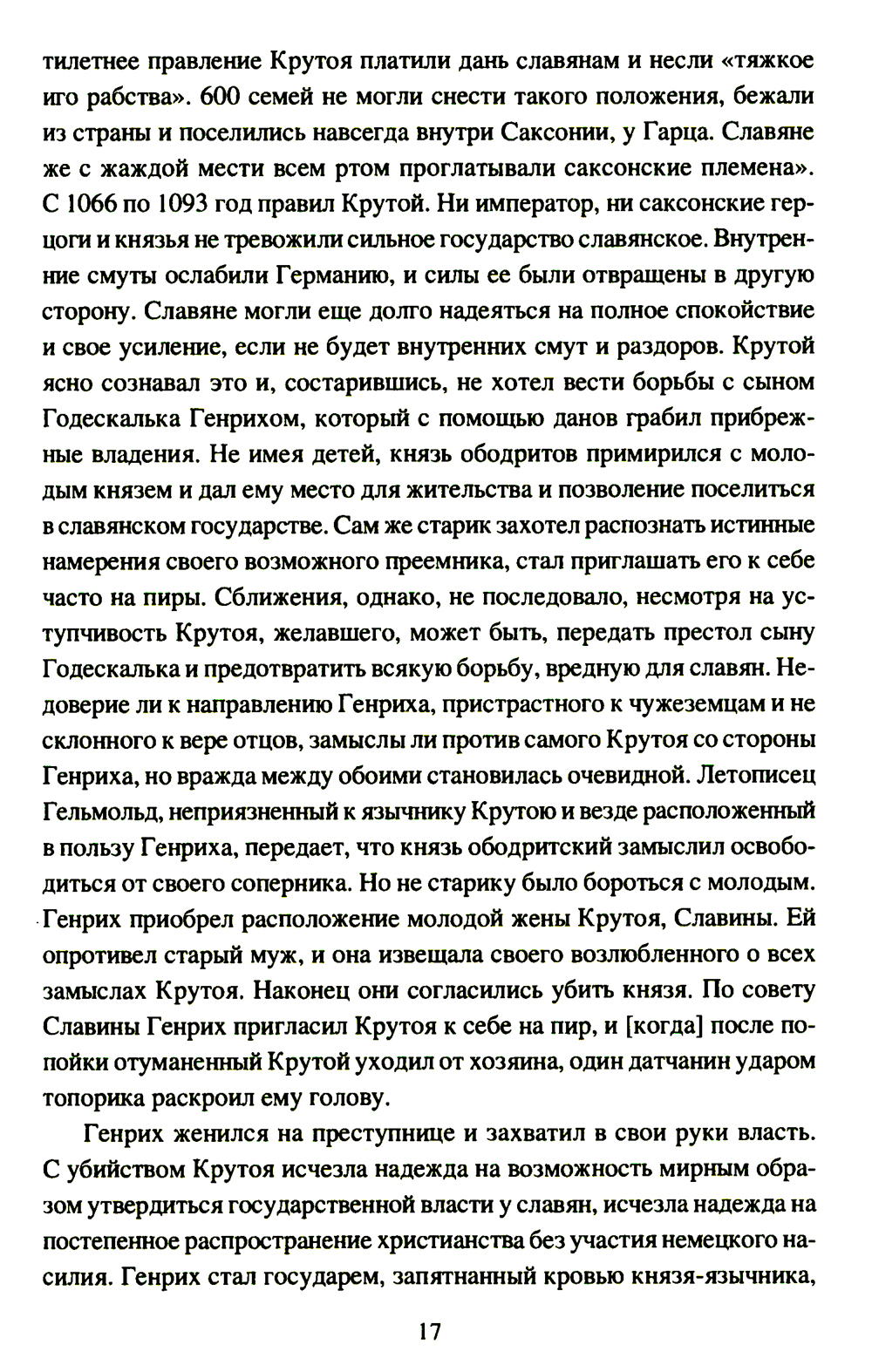 тилетнее правление Крутоя платили дань славянам и несли «тяжкое иго рабства». 600 семей не могли снести такого положения, бежали из страны и поселились навсегда внутри Саксонии, у Гарца. Славяне же с жаждой мести всем ртом проглатывали саксонские племена». С 1066 по 1093 год правил Крутой. Ни император, ни саксонские герцоги и князья не тревожили сильное государство славянское. Внутренние смуты ослабили Германию, и силы ее были отвращены в другую сторону. Славяне могли еще долго надеяться на полное спокойствие и свое усиление, если не будет внутренних смут и раздоров. Крутой ясно сознавал это и, состарившись, не хотел вести борьбы с сыном Годескалька Генрихом, который с помощью данов грабил прибрежные владения. Не имея детей, князь ободритов примирился с молодым князем и дал ему место для жительства и позволение поселиться в славянском государстве. Сам же старик захотел распознать истинные намерения своего возможного преемника, стал приглашать его к себе часто на пиры. Сближения, однако, не последовало, несмотря на уступчивость Крутоя, желавшего, может быть, передать престол сыну Годескалька и предотвратить всякую борьбу, вредную для славян. Недоверие ли к направлению Генриха, пристрастного к чужеземцам и не склонного к вере отцов, замыслы ли против самого Крутоя со стороны Генриха, но вражда между обоими становилась очевидной. Летописец Гельмольд, неприязненный к язычнику Крутою и везде расположенный в пользу Генриха, передает, что князь ободритский замыслил освободиться от своего соперника. Но не старику было бороться с молодым. Генрих приобрел расположение молодой жены Крутоя, Славины. Ей опротивел старый муж, и она извещала своего возлюбленного о всех замыслах Крутоя. Наконец они согласились убить князя. По совету Славины Генрих пригласил Крутоя к себе на пир, и [когда] после попойки отуманенный Крутой уходил от хозяина, один датчанин ударом топорика раскроил ему голову.

Генрих женился на преступнице и захватил в свои руки власть. С убийством Крутоя исчезла надежда на возможность мирным образом утвердиться государственной власти у славян, исчезла надежда на постепенное распространение христианства без участия немецкого насилия. Генрих стал государем, запятнанный кровью князя-язычника,

17